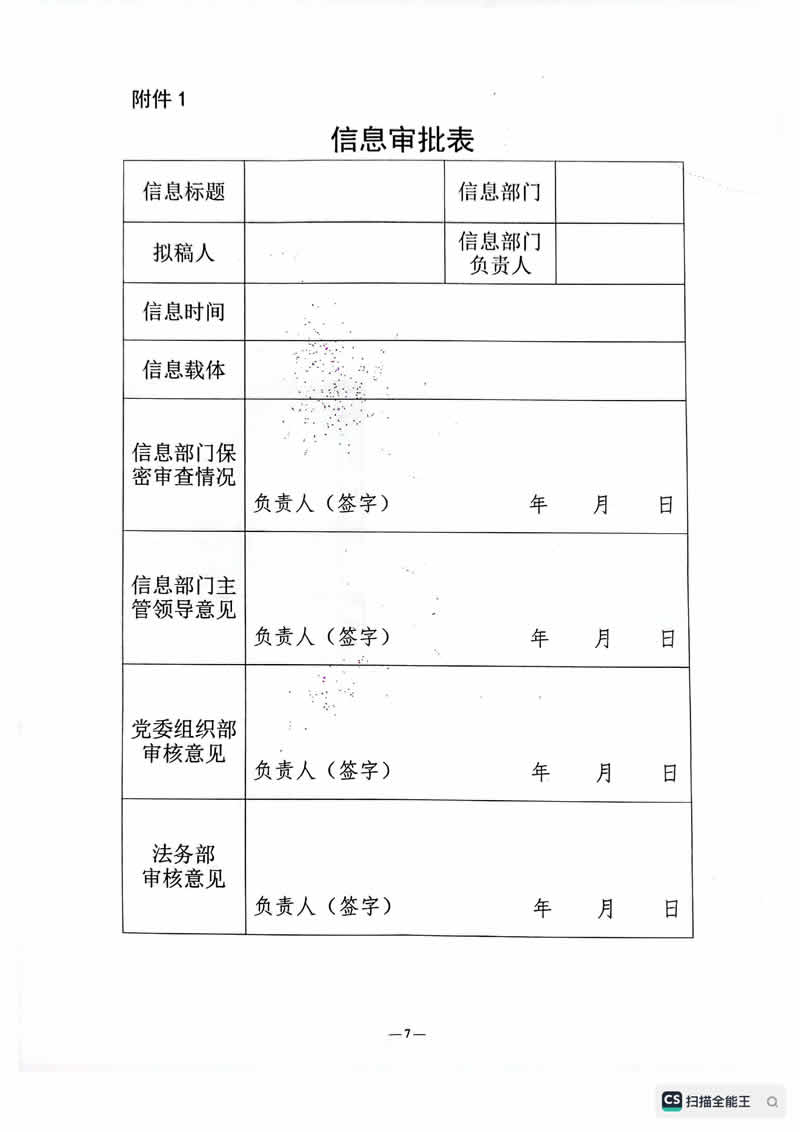 附件 1

信息审批表

| 信息标题 | | 信息部门 | |
|---|---|---|---|
| 拟稿人 | | 信息部门负责人 | |
| 信息时间 | | | |
| 信息载体 | | | |
| 信息部门保密审查情况 | 负责人（签字） 年 月 日 | | |
| 信息部门主管领导意见 | 负责人（签字） 年 月 日 | | |
| 党委组织部审核意见 | 负责人（签字） 年 月 日 | | |
| 法务部审核意见 | 负责人（签字） 年 月 日 | | |

—7—

CS 扫描全能王